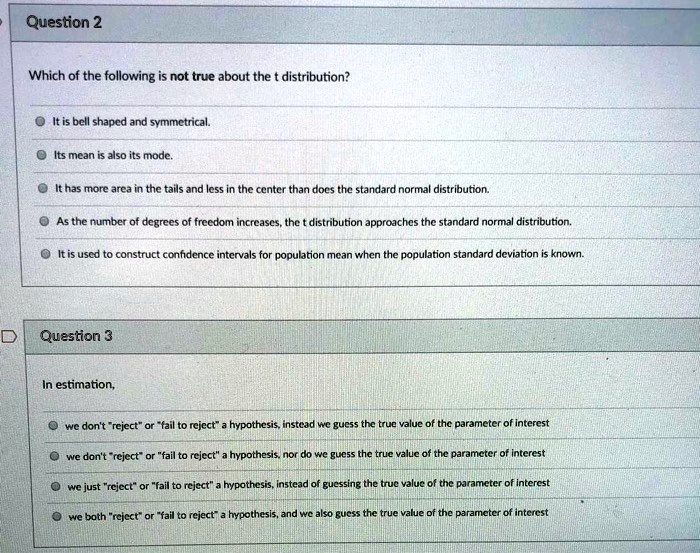 Question 2

Which of the following is not true about the t distribution?

It is bell shaped and symmetrical.

Its mean is also its mode.

It has more area in the tails and less in the center than does the standard normal distribution.

As the number of degrees of freedom increases, the t distribution approaches the standard normal distribution.

It is used to construct confidence intervals for population mean when the population standard deviation is known.

Question 3

In estimation,

we don't "reject" or "fail to reject" a hypothesis, instead we guess the true value of the parameter of interest

we don't "reject" or "fail to reject" a hypothesis, nor do we guess the true value of the parameter of interest

we just "reject" or "fail to reject" a hypothesis, instead of guessing the true value of the parameter of interest

we both "reject" or "fail to reject" a hypothesis, and we also guess the true value of the parameter of interest